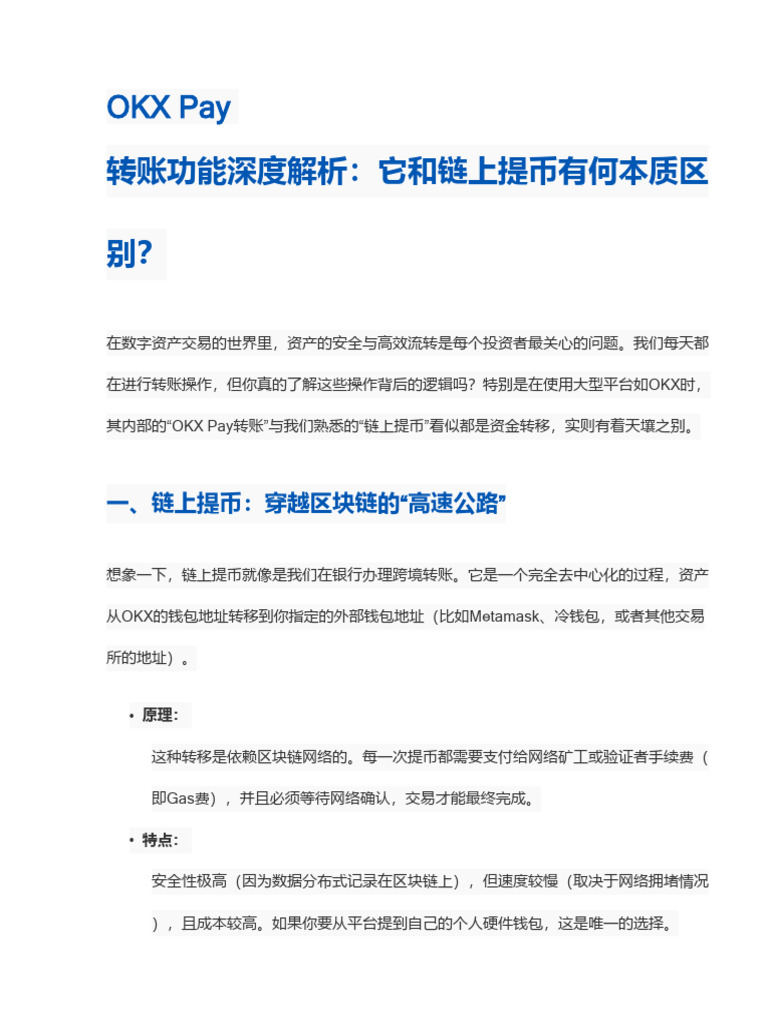 OKX Pay
转账功能深度解析：它和链上提币有何本质区别？

在数字资产交易的世界里，资产的安全与高效流转是每个投资者最关心的问题。我们每天都在进行转账操作，但你真的了解这些操作背后的逻辑吗？特别是在使用大型平台如OKX时，其内部的“OKX Pay转账”与我们熟悉的“链上提币”看似都是资金转移，实则有着天壤之别。

一、链上提币：穿越区块链的“高速公路”

想象一下，链上提币就像是我们在银行办理跨境转账。它是一个完全去中心化的过程，资产从OKX的钱包地址转移到你指定的外部钱包地址（比如Metamask、冷钱包，或者其他交易所的地址）。

• 原理：
这种转移是依赖区块链网络的。每一次提币都需要支付给网络矿工或验证者手续费（即Gas费），并且必须等待网络确认，交易才能最终完成。

• 特点：
安全性极高（因为数据分布式记录在区块链上），但速度较慢（取决于网络拥堵情况），且成本较高。如果你要从平台提到自己的个人硬件钱包，这是唯一的选择。